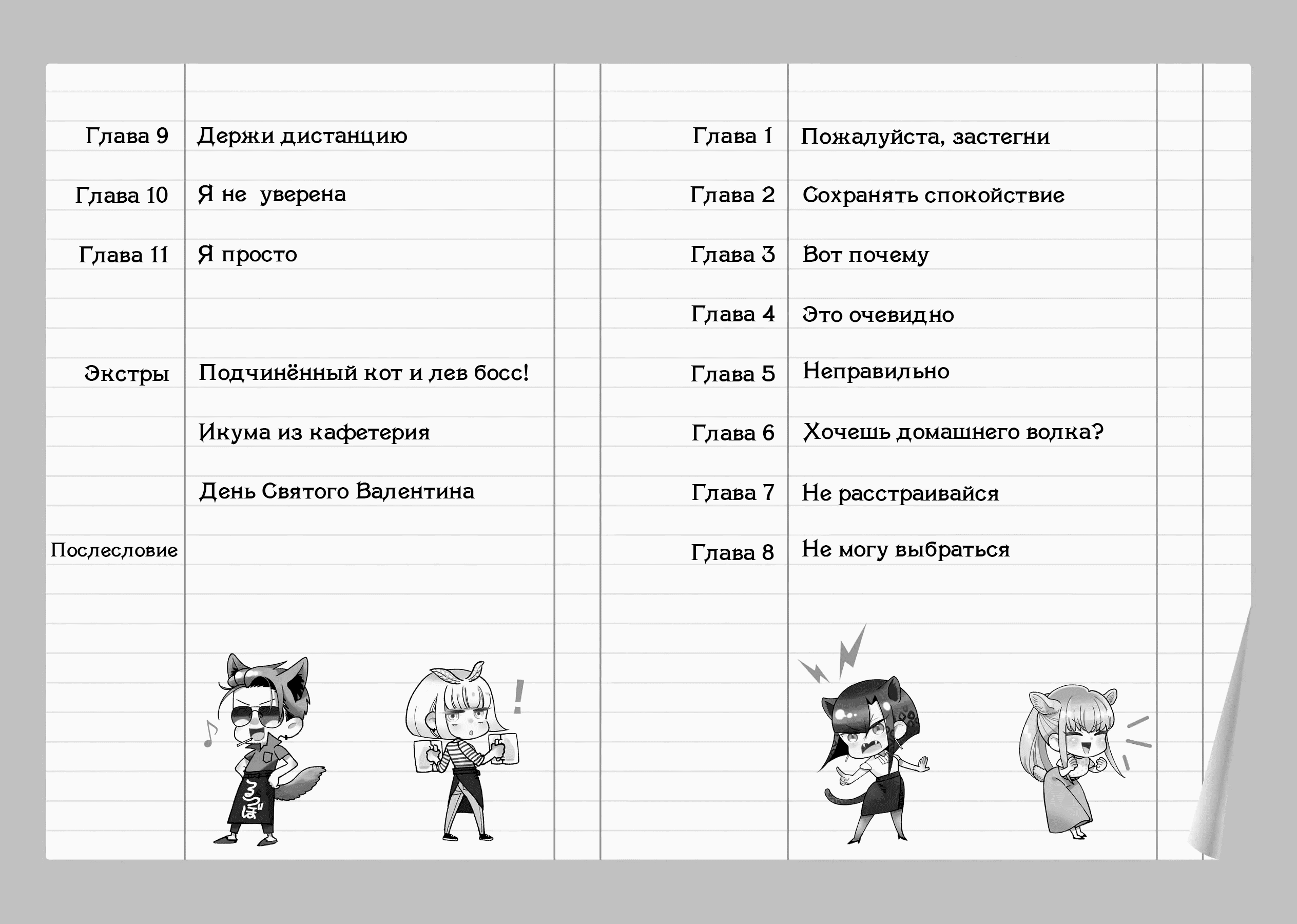 Глава 9 Держи дистанцию

Глава 10 Я не уверена

Глава 11 Я просто

Экстры Подчинённый кот и лев босс!

Икума из кафетерия

День Святого Валентина

Послесловие

Глава 1 Пожалуйста, застегни

Глава 2 Сохранять спокойствие

Глава 3 Вот почему

Глава 4 Это очевидно

Глава 5 Неправильно

Глава 6 Хочешь домашнего волка?

Глава 7 Не расстраивайся

Глава 8 Не могу выбраться